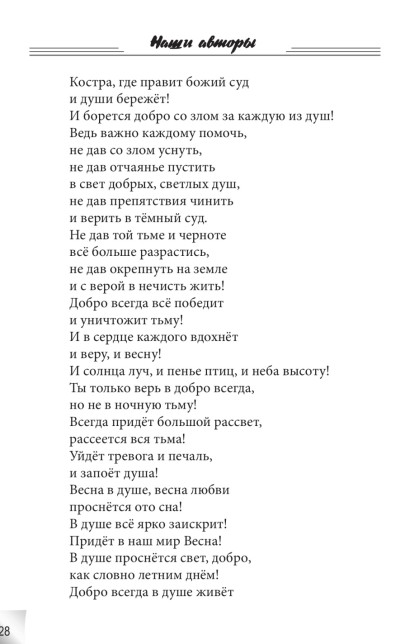 Наши авторы

Костра, где правит божий суд
и души бережёт!
И борется добро со злом за каждую из душ!
Ведь важно каждому помочь,
не дав со злом уснуть,
не дав отчаянье пустить
в свет добрых, светлых душ,
не дав препятствия чинить
и верить в тёмный суд.
Не дав той тьме и черноте
всё больше разрастись,
не дав окрепнуть на земле
и с верой в нечисть жить!
Добро всегда всё победит
и уничтожит тьму!
И в сердце каждого вдохнёт
и веру, и весну!
И солнца луч, и пенье птиц, и неба высоту!
Ты только верь в добро всегда,
но не в ночную тьму!
Всегда придёт большой рассвет,
рассеется вся тьма!
Уйдёт тревога и печаль,
и запоёт душа!
Весна в душе, весна любви
проснётся ото сна!
В душе всё ярко заискрит!
Придёт в наш мир Весна!
В душе проснётся свет, добро,
как словно летним днём!
Добро всегда в душе живёт

28